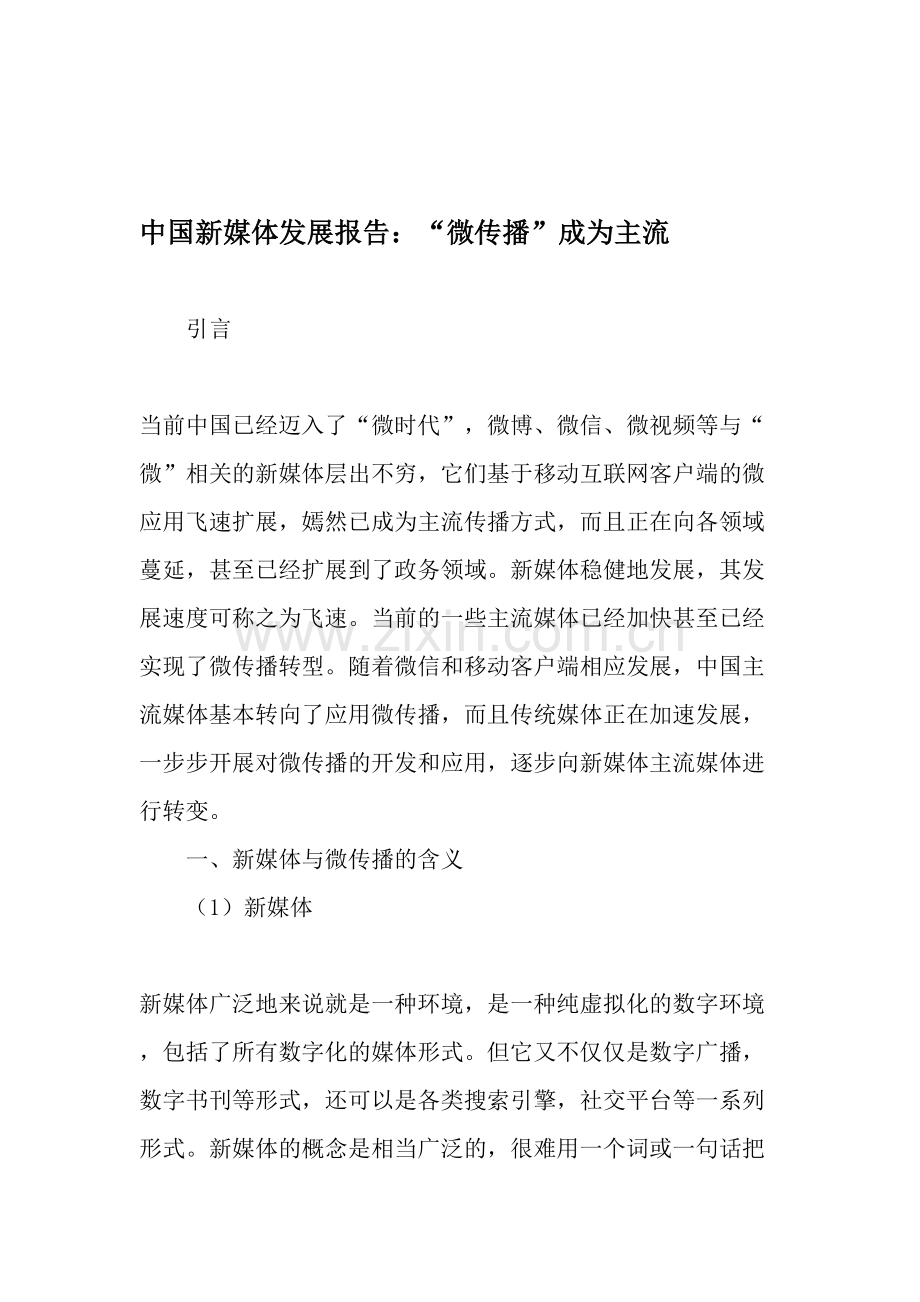 中国新媒体发展报告：“微传播”成为主流

引言

当前中国已经迈入了“微时代”，微博、微信、微视频等与“微”相关的新媒体层出不穷，它们基于移动互联网客户端的微应用飞速扩展，嫣然已成为主流传播方式，而且正在向各领域蔓延，甚至已经扩展到了政务领域。新媒体稳健地发展，其发展速度可称之为飞速。当前的一些主流媒体已经加快甚至已经实现了微传播转型。随着微信和移动客户端相应发展，中国主流媒体基本转向了应用微传播，而且传统媒体正在加速发展，一步步开展对微传播的开发和应用，逐步向新媒体主流媒体进行转变。

一、新媒体与微传播的含义

（1）新媒体

新媒体广泛地来说就是一种环境，是一种纯虚拟化的数字环境，包括了所有数字化的媒体形式。但它又不仅仅是数字广播，数字书刊等形式，还可以是各类搜索引擎，社交平台等一系列形式。新媒体的概念是相当广泛的，很难用一个词或一句话把

www.zixin.com.cn